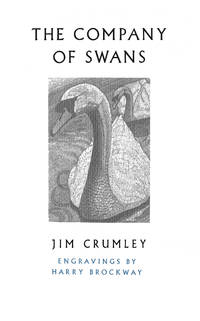 THE COMPANY OF SWANS

JIM CRUMLEY

ENGRAVINGS BY HARRY BROCKWAY